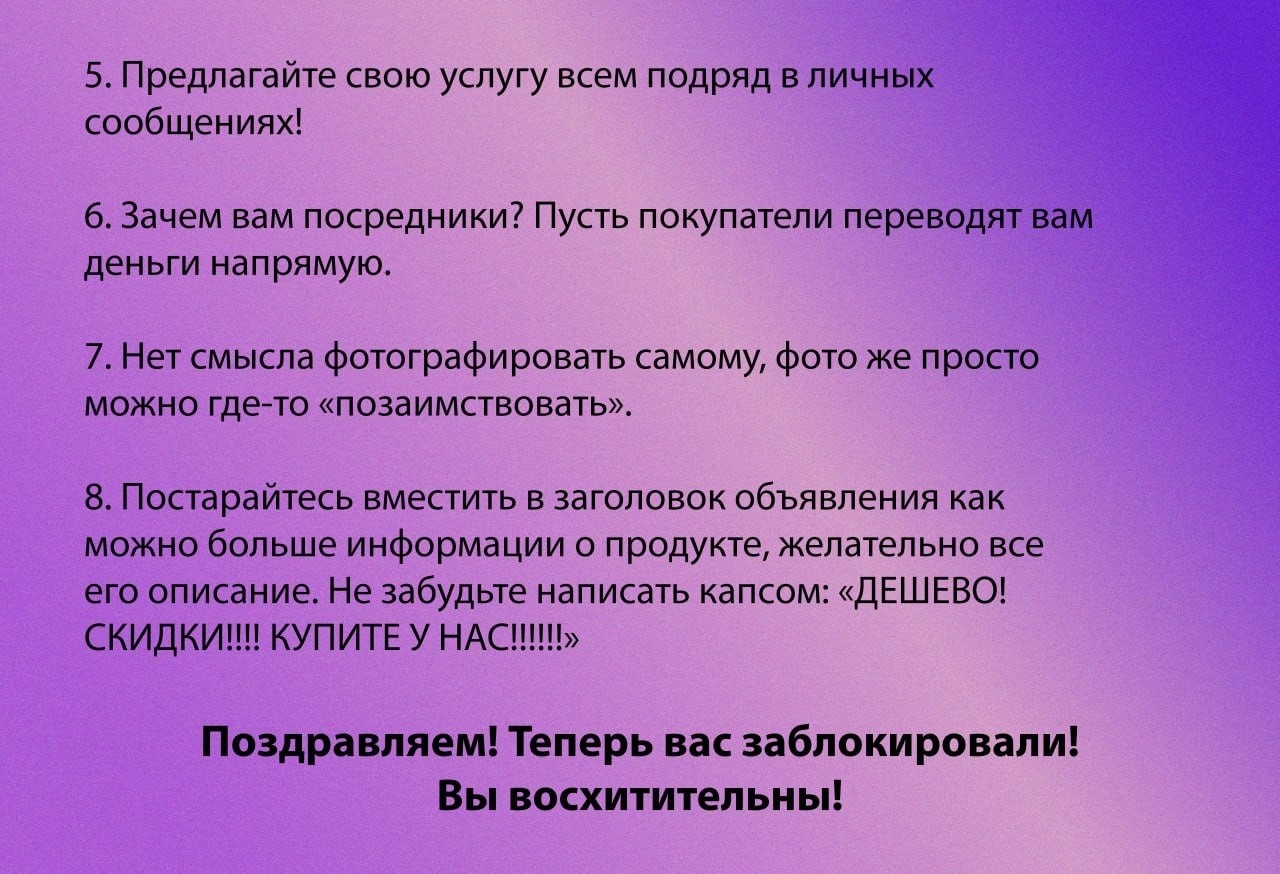 5. Предлагайте свою услугу всем подряд в личных сообщениях!

6. Зачем вам посредники? Пусть покупатели переводят вам деньги напрямую.

7. Нет смысла фотографировать самому, фото же просто можно где-то «позаимствовать».

8. Постарайтесь вместить в заголовок объявления как можно больше информации о продукте, желательно все его описание. Не забудьте написать капсом: «ДЕШЕВО! СКИДКИ!!!! КУПИТЕ У НАС!!!!!!»

Поздравляем! Теперь вас заблокировали!
Вы восхитительны!